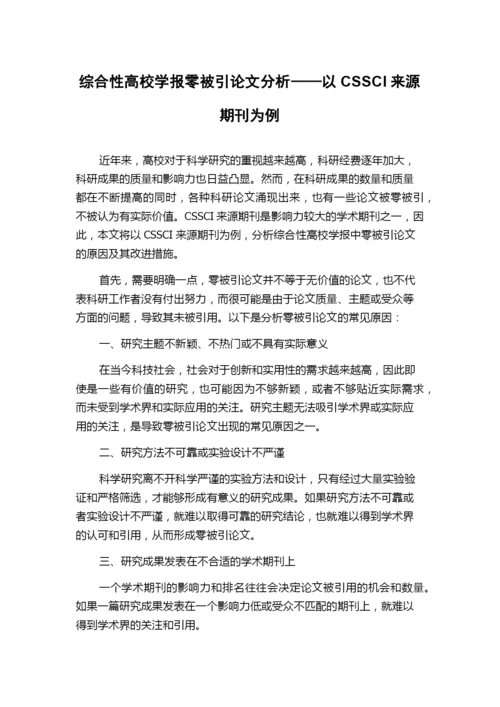 综合性高校学报零被引论文分析——以 CSSCI 来源期刊为例

近年来，高校对于科学研究的重视越来越高，科研经费逐年加大，科研成果的质量和影响力也日益凸显。然而，在科研成果的数量和质量都在不断提高的同时，各种科研论文涌现出来，也有一些论文被零被引，不被认为有实际价值。CSSCI 来源期刊是影响力较大的学术期刊之一，因此，本文将以 CSSCI 来源期刊为例，分析综合性高校学报中零被引论文的原因及其改进措施。

首先，需要明确一点，零被引论文并不等于无价值的论文，也不代表科研工作者没有付出努力，而很可能是由于论文质量、主题或受众等方面的问题，导致其未被引用。以下是分析零被引论文的常见原因：

一、研究主题不新颖、不热门或不具有实际意义

在当今科技社会，社会对于创新和实用性的需求越来越高，因此即使是一些有价值的研究，也可能因为不够新颖，或者不够贴近实际需求，而未受到学术界和实际应用的关注。研究主题无法吸引学术界或实际应用的关注，是导致零被引论文出现的常见原因之一。

二、研究方法不可靠或实验设计不严谨

科学研究离不开科学严谨的实验方法和设计，只有经过大量实验验证和严格筛选，才能够形成有意义的研究成果。如果研究方法不可靠或者实验设计不严谨，就难以取得可靠的研究结论，也就难以得到学术界的认可和引用，从而形成零被引论文。

三、研究成果发表在不合适的学术期刊上

一个学术期刊的影响力和排名往往会决定论文被引用的机会和数量。如果一篇研究成果发表在一个影响力低或受众不匹配的期刊上，就难以得到学术界的关注和引用。